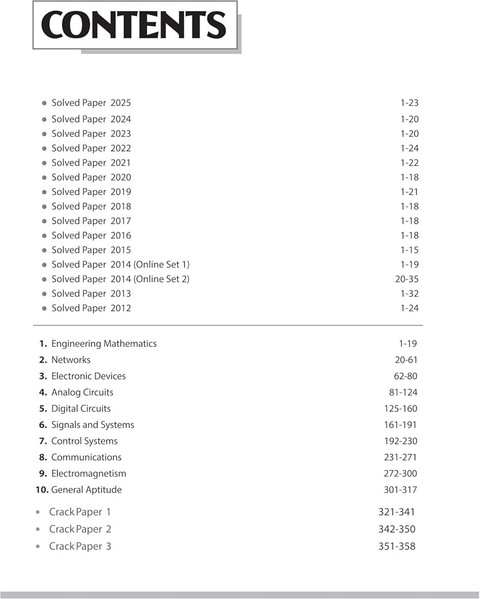 CONTENTS

• Solved Paper 2025 1-23
• Solved Paper 2024 1-20
• Solved Paper 2023 1-20
• Solved Paper 2022 1-24
• Solved Paper 2021 1-22
• Solved Paper 2020 1-18
• Solved Paper 2019 1-21
• Solved Paper 2018 1-18
• Solved Paper 2017 1-18
• Solved Paper 2016 1-18
• Solved Paper 2015 1-15
• Solved Paper 2014 (Online Set 1) 1-19
• Solved Paper 2014 (Online Set 2) 20-35
• Solved Paper 2013 1-32
• Solved Paper 2012 1-24

1. Engineering Mathematics 1-19
2. Networks 20-61
3. Electronic Devices 62-80
4. Analog Circuits 81-124
5. Digital Circuits 125-160
6. Signals and Systems 161-191
7. Control Systems 192-230
8. Communications 231-271
9. Electromagnetism 272-300
10. General Aptitude 301-317

• Crack Paper 1 321-341
• Crack Paper 2 342-350
• Crack Paper 3 351-358